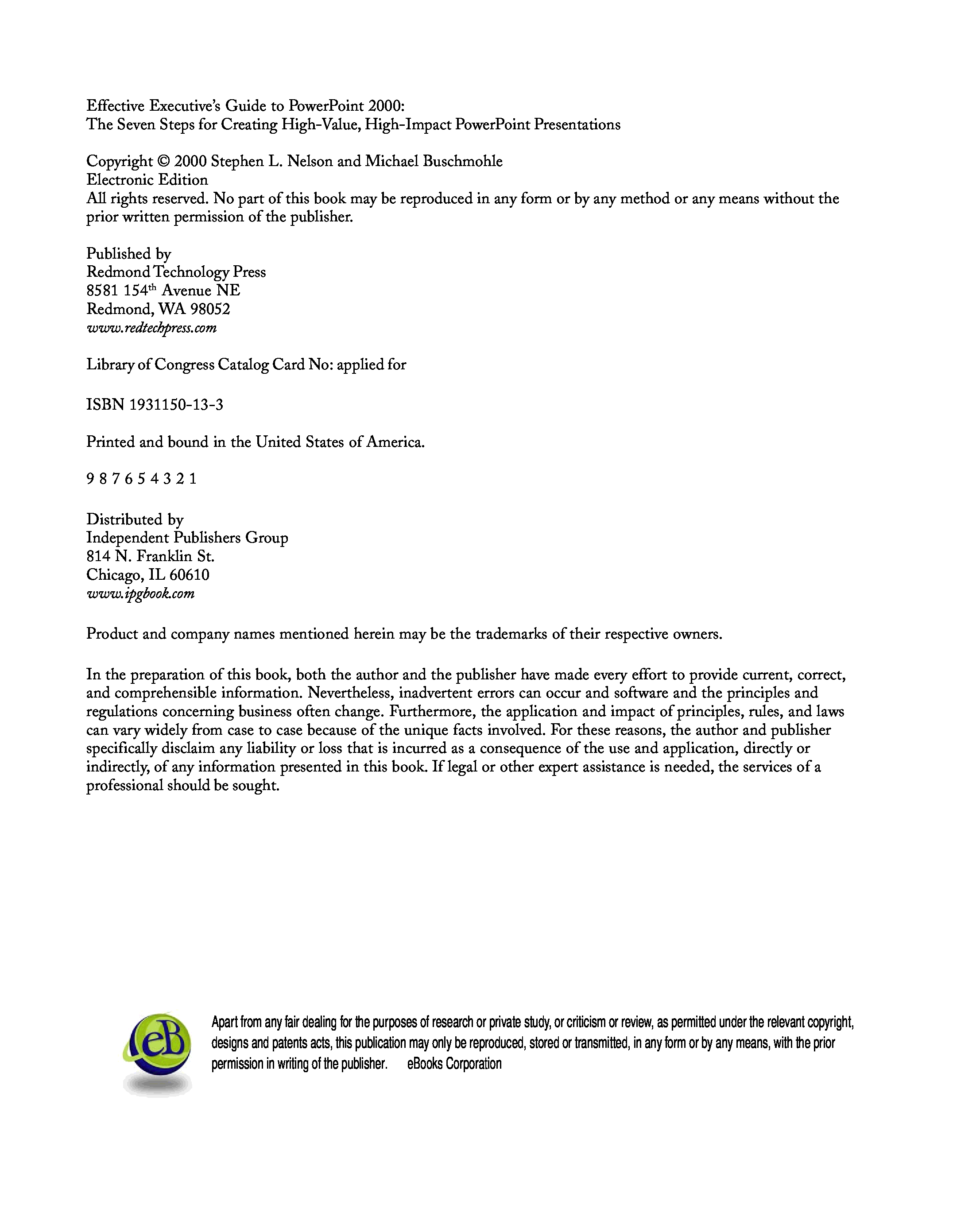 Effective Executive's Guide to PowerPoint 2000:
The Seven Steps for Creating High-Value, High-Impact PowerPoint Presentations

Copyright © 2000 Stephen L. Nelson and Michael Buschmohle
Electronic Edition
All rights reserved. No part of this book may be reproduced in any form or by any method or any means without the prior written permission of the publisher.

Published by
Redmond Technology Press
8581 154$^{th}$ Avenue NE
Redmond, WA 98052
www.redtechpress.com

Library of Congress Catalog Card No: applied for

ISBN 1931150-13-3

Printed and bound in the United States of America.

9 8 7 6 5 4 3 2 1

Distributed by
Independent Publishers Group
814 N. Franklin St.
Chicago, IL 60610
www.ipgbook.com

Product and company names mentioned herein may be the trademarks of their respective owners.

In the preparation of this book, both the author and the publisher have made every effort to provide current, correct, and comprehensible information. Nevertheless, inadvertent errors can occur and software and the principles and regulations concerning business often change. Furthermore, the application and impact of principles, rules, and laws can vary widely from case to case because of the unique facts involved. For these reasons, the author and publisher specifically disclaim any liability or loss that is incurred as a consequence of the use and application, directly or indirectly, of any information presented in this book. If legal or other expert assistance is needed, the services of a professional should be sought.

eB

Apart from any fair dealing for the purposes of research or private study, or criticism or review, as permitted under the relevant copyright, designs and patents acts, this publication may only be reproduced, stored or transmitted, in any form or by any means, with the prior permission in writing of the publisher. eBooks Corporation